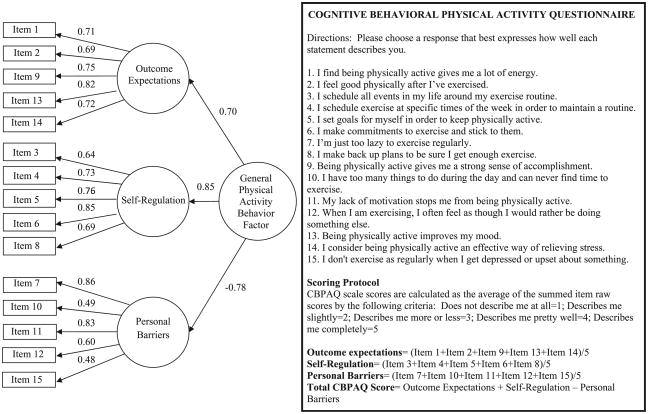 Item 1
0.71
Item 2
0.69
Item 9
0.75
Item 13
0.82
Item 14
0.72
Outcome Expectations

0.70

Item 3
0.64
Item 4
0.73
Item 5
0.76
Item 6
0.85
Item 8
0.69
Self-Regulation

0.85

General Physical Activity Behavior Factor

Item 7
0.86
Item 10
0.49
Item 11
0.83
Item 12
0.60
Item 15
0.48
Personal Barriers

-0.78

COGNITIVE BEHAVIORAL PHYSICAL ACTIVITY QUESTIONNAIRE

Directions: Please choose a response that best expresses how well each statement describes you.

1. I find being physically active gives me a lot of energy.
2. I feel good physically after I've exercised.
3. I schedule all events in my life around my exercise routine.
4. I schedule exercise at specific times of the week in order to maintain a routine.
5. I set goals for myself in order to keep physically active.
6. I make commitments to exercise and stick to them.
7. I'm just too lazy to exercise regularly.
8. I make back up plans to be sure I get enough exercise.
9. Being physically active gives me a strong sense of accomplishment.
10. I have too many things to do during the day and can never find time to exercise.
11. My lack of motivation stops me from being physically active.
12. When I am exercising, I often feel as though I would rather be doing something else.
13. Being physically active improves my mood.
14. I consider being physically active an effective way of relieving stress.
15. I don't exercise as regularly when I get depressed or upset about something.

Scoring Protocol
CBPAQ scale scores are calculated as the average of the summed item raw scores by the following criteria: Does not describe me at all=1; Describes me slightly=2; Describes me more or less=3; Describes me pretty well=4; Describes me completely=5

Outcome expectations= (Item 1+Item 2+Item 9+Item 13+Item 14)/5
Self-Regulation= (Item 3+Item 4+Item 5+Item 6+Item 8)/5
Personal Barriers= (Item 7+Item 10+Item 11+Item 12+Item 15)/5
Total CBPAQ Score= Outcome Expectations + Self-Regulation – Personal Barriers